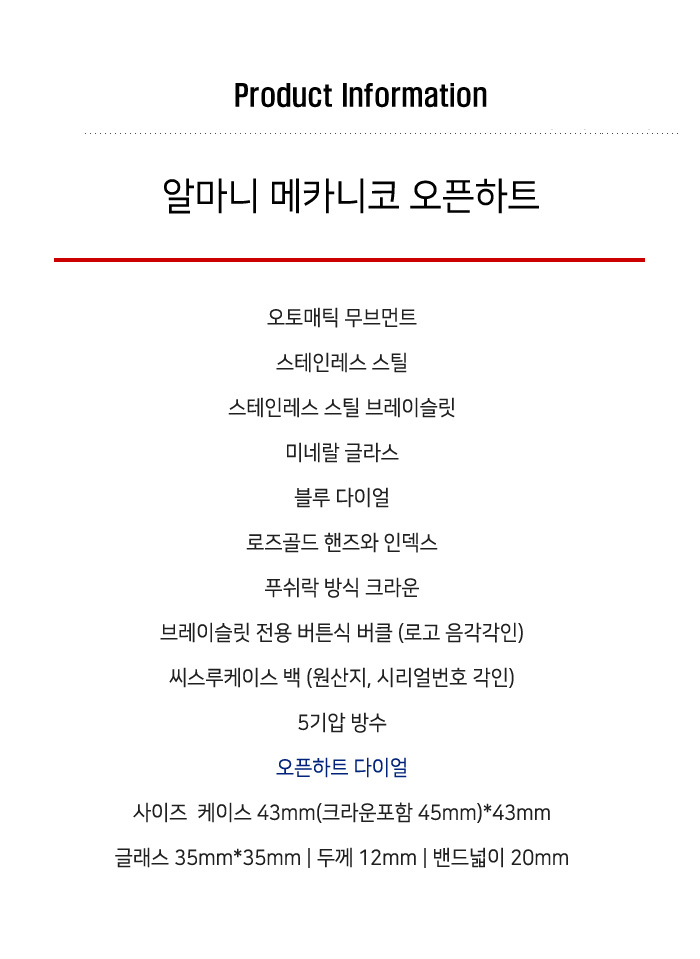 Product Information

알마니 메카니코 오픈하트

오토매틱 무브먼트

스테인레스 스틸

스테인레스 스틸 브레이슬릿

미네랄 글라스

블루 다이얼

로즈골드 핸즈와 인덱스

푸쉬락 방식 크라운

브레이슬릿 전용 버튼식 버클 (로고 음각각인)

씨스루케이스 백 (원산지, 시리얼번호 각인)

5기압 방수

오픈하트 다이얼

사이즈 케이스 43mm(크라운포함 45mm)*43mm

글래스 35mm*35mm | 두께 12mm | 밴드넓이 20mm